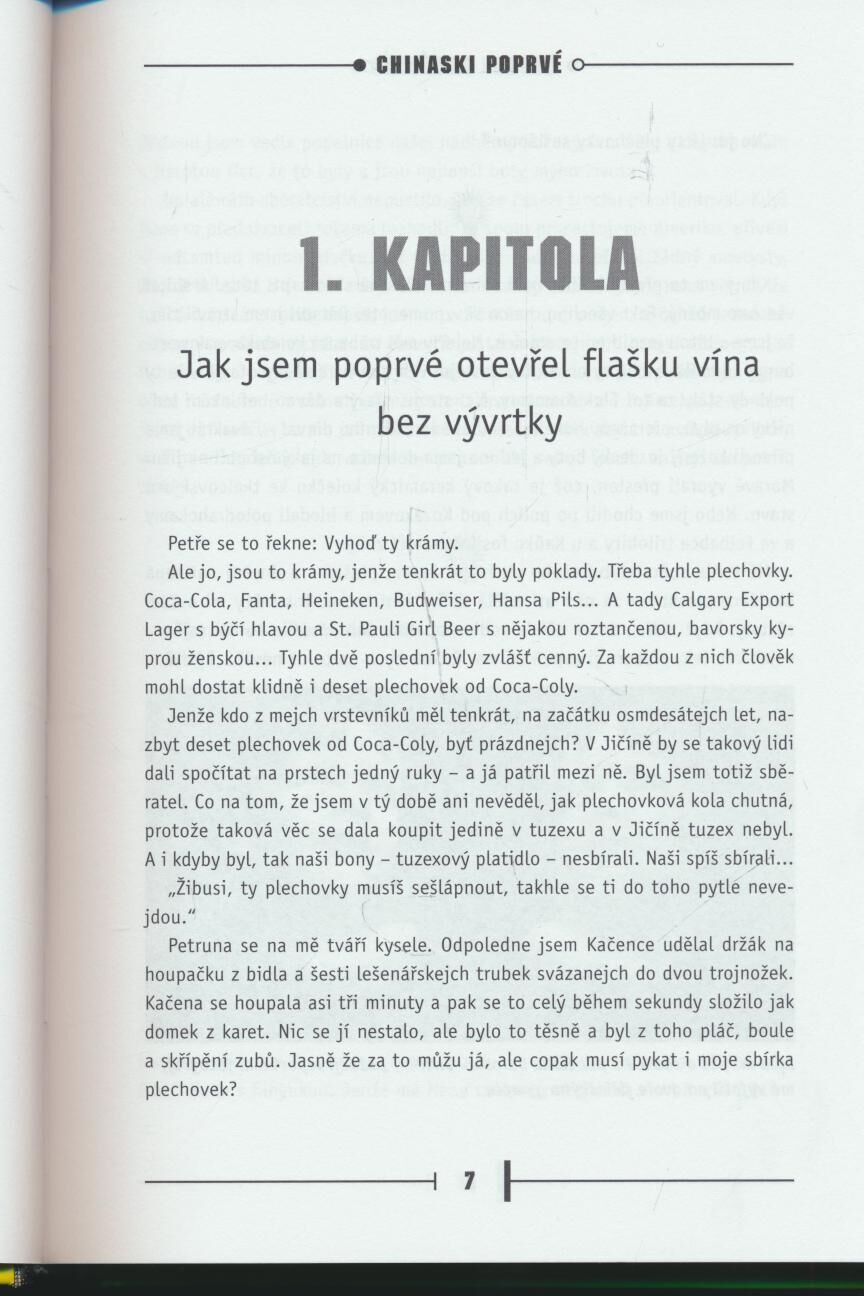 CHINASKI POPRVÉ

1. KAPITOLA

Jak jsem poprvé otevřel flašku vína bez vývrtky

Petře se to řekne: Vyhoď ty krámy.

Ale jo, jsou to krámy, jenže tenkrát to byly poklady. Třeba tyhle plechovky. Coca-Cola, Fanta, Heineken, Budweiser, Hansa Pils... A tady Calgary Export Lager s býčí hlavou a St. Pauli Girl Beer s nějakou roztančenou, bavorsky kyprou ženskou... Tyhle dvě poslední byly zvlášť cenný. Za každou z nich člověk mohl dostat klidně i deset plechovek od Coca-Coly.

Jenže kdo z mejch vrstevníků měl tenkrát, na začátku osmdesátejch let, nazbyt deset plechovek od Coca-Coly, byť prázdnejch? V Jičíně by se takový lidi dali spočítat na prstech jedný ruky – a já patřil mezi ně. Byl jsem totiž sběratel. Co na tom, že jsem v tý době ani nevěděl, jak plechovková kola chutná, protože taková věc se dala koupit jedině v tuzexu a v Jičíně tuzex nebyl. A i kdyby byl, tak naši bony – tuzexový platidlo – nesbírali. Naši spíš sbírali...

„Žibusi, ty plechovky musíš sešlápnout, takhle se ti do toho pytle nevejdou."

Petruna se na mě tváří kysele. Odpoledne jsem Kačence udělal držák na houpačku z bidla a šesti lešenářskejch trubek svázanejch do dvou trojnožek. Kačena se houpala asi tři minuty a pak se to celý během sekundy složilo jak domek z karet. Nic se jí nestalo, ale bylo to těsně a byl z toho pláč, boule a skřípění zubů. Jasně že za to můžu já, ale copak musí pykat i moje sbírka plechovek?

7